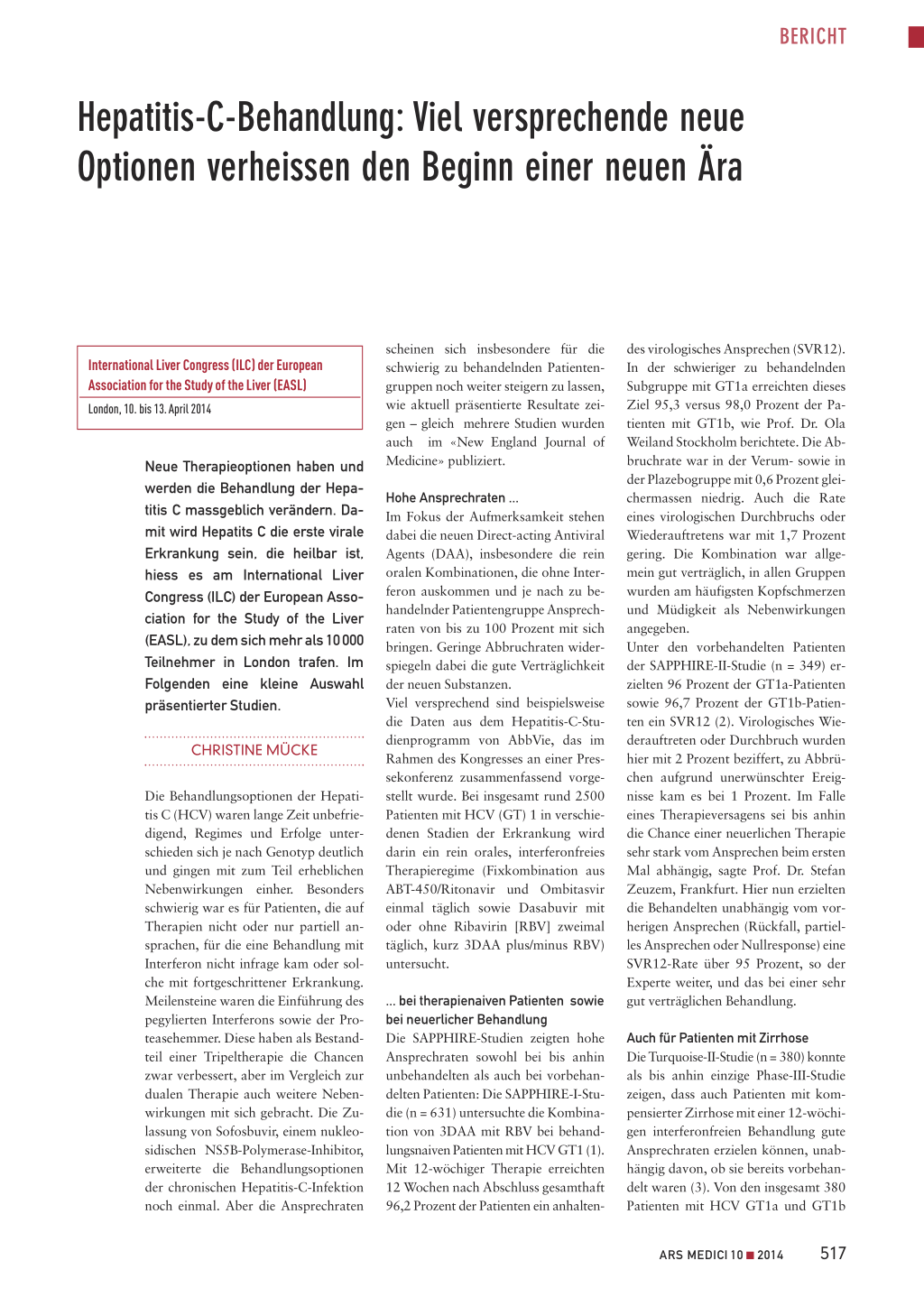 BERICHT

Hepatitis-C-Behandlung: Viel versprechende neue Optionen verheissen den Beginn einer neuen Ära

International Liver Congress (ILC) der European Association for the Study of the Liver (EASL)

London, 10. bis 13. April 2014

Neue Therapieoptionen haben und werden die Behandlung der Hepatitis C massgeblich verändern. Damit wird Hepatits C die erste virale Erkrankung sein, die heilbar ist, hiess es am International Liver Congress (ILC) der European Association for the Study of the Liver (EASL), zu dem sich mehr als 10 000 Teilnehmer in London trafen. Im Folgenden eine kleine Auswahl präsentierter Studien.

CHRISTINE MÜCKE

Die Behandlungsoptionen der Hepatitis C (HCV) waren lange Zeit unbefriedigend, Regimes und Erfolge unterschieden sich je nach Genotyp deutlich und gingen mit zum Teil erheblichen Nebenwirkungen einher. Besonders schwierig war es für Patienten, die auf Therapien nicht oder nur partiell ansprachen, für die eine Behandlung mit Interferon nicht infrage kam oder solche mit fortgeschrittener Erkrankung. Meilensteine waren die Einführung des pegylierten Interferons sowie der Proteasehemmer. Diese haben als Bestandteil einer Tripeltherapie die Chancen zwar verbessert, aber im Vergleich zur dualen Therapie auch weitere Nebenwirkungen mit sich gebracht. Die Zulassung von Sofosbuvir, einem nukleosidischen NS5B-Polymerase-Inhibitor, erweiterte die Behandlungsoptionen der chronischen Hepatitis-C-Infektion noch einmal. Aber die Ansprechraten scheinen sich insbesondere für die schwierig zu behandelnden Patientengruppen noch weiter steigern zu lassen, wie aktuell präsentierte Resultate zeigen – gleich mehrere Studien wurden auch im «New England Journal of Medicine» publiziert.

Hohe Ansprechraten ...
Im Fokus der Aufmerksamkeit stehen dabei die neuen Direct-acting Antiviral Agents (DAA), insbesondere die rein oralen Kombinationen, die ohne Interferon auskommen und je nach zu behandelnder Patientengruppe Ansprechraten von bis zu 100 Prozent mit sich bringen. Geringe Abbruchraten widerspiegeln dabei die gute Verträglichkeit der neuen Substanzen.
Viel versprechend sind beispielsweise die Daten aus dem Hepatitis-C-Studienprogramm von AbbVie, das im Rahmen des Kongresses an einer Pressekonferenz zusammenfassend vorgestellt wurde. Bei insgesamt rund 2500 Patienten mit HCV (GT) 1 in verschiedenen Stadien der Erkrankung wird darin ein rein orales, interferonfreies Therapieregime (Fixkombination aus ABT-450/Ritonavir und Ombitasvir einmal täglich sowie Dasabuvir mit oder ohne Ribavirin [RBV] zweimal täglich, kurz 3DAA plus/minus RBV) untersucht.

... bei therapienaiven Patienten sowie bei neuerlicher Behandlung
Die SAPPHIRE-Studien zeigten hohe Ansprechraten sowohl bei bis anhin unbehandelten als auch bei vorbehandelten Patienten: Die SAPPHIRE-I-Studie (n = 631) untersuchte die Kombination von 3DAA mit RBV bei behandlungsnaiven Patienten mit HCV GT1 (1). Mit 12-wöchiger Therapie erreichten 12 Wochen nach Abschluss gesamthaft 96,2 Prozent der Patienten ein anhaltendes virologisches Ansprechen (SVR12). In der schwieriger zu behandelnden Subgruppe mit GT1a erreichten dieses Ziel 95,3 versus 98,0 Prozent der Patienten mit GT1b, wie Prof. Dr. Ola Weiland Stockholm berichtete. Die Abbruchrate war in der Verum- sowie in der Plazebogruppe mit 0,6 Prozent gleichermassen niedrig. Auch die Rate eines virologischen Durchbruchs oder Wiederauftretens war mit 1,7 Prozent gering. Die Kombination war allgemein gut verträglich, in allen Gruppen wurden am häufigsten Kopfschmerzen und Müdigkeit als Nebenwirkungen angegeben.
Unter den vorbehandelten Patienten der SAPPHIRE-II-Studie (n = 349) erzielten 96 Prozent der GT1a-Patienten sowie 96,7 Prozent der GT1b-Patienten ein SVR12 (2). Virologisches Wiederauftreten oder Durchbruch wurden hier mit 2 Prozent beziffert, zu Abbrüchen aufgrund unerwünschter Ereignisse kam es bei 1 Prozent. Im Falle eines Therapieversagens sei bis anhin die Chance einer neuerlichen Therapie sehr stark vom Ansprechen beim ersten Mal abhängig, sagte Prof. Dr. Stefan Zeuzem, Frankfurt. Hier nun erzielten die Behandelten unabhängig vom vorherigen Ansprechen (Rückfall, partielles Ansprechen oder Nullresponse) eine SVR12-Rate über 95 Prozent, so der Experte weiter, und das bei einer sehr gut verträglichen Behandlung.

Auch für Patienten mit Zirrhose
Die Turquoise-II-Studie (n = 380) konnte als bis anhin einzige Phase-III-Studie zeigen, dass auch Patienten mit kompensierter Zirrhose mit einer 12-wöchigen interferonfreien Behandlung gute Ansprechraten erzielen können, unabhängig davon, ob sie bereits vorbehandelt waren (3). Von den insgesamt 380 Patienten mit HCV GT1a und GT1b

ARS MEDICI 10 ■ 2014 517